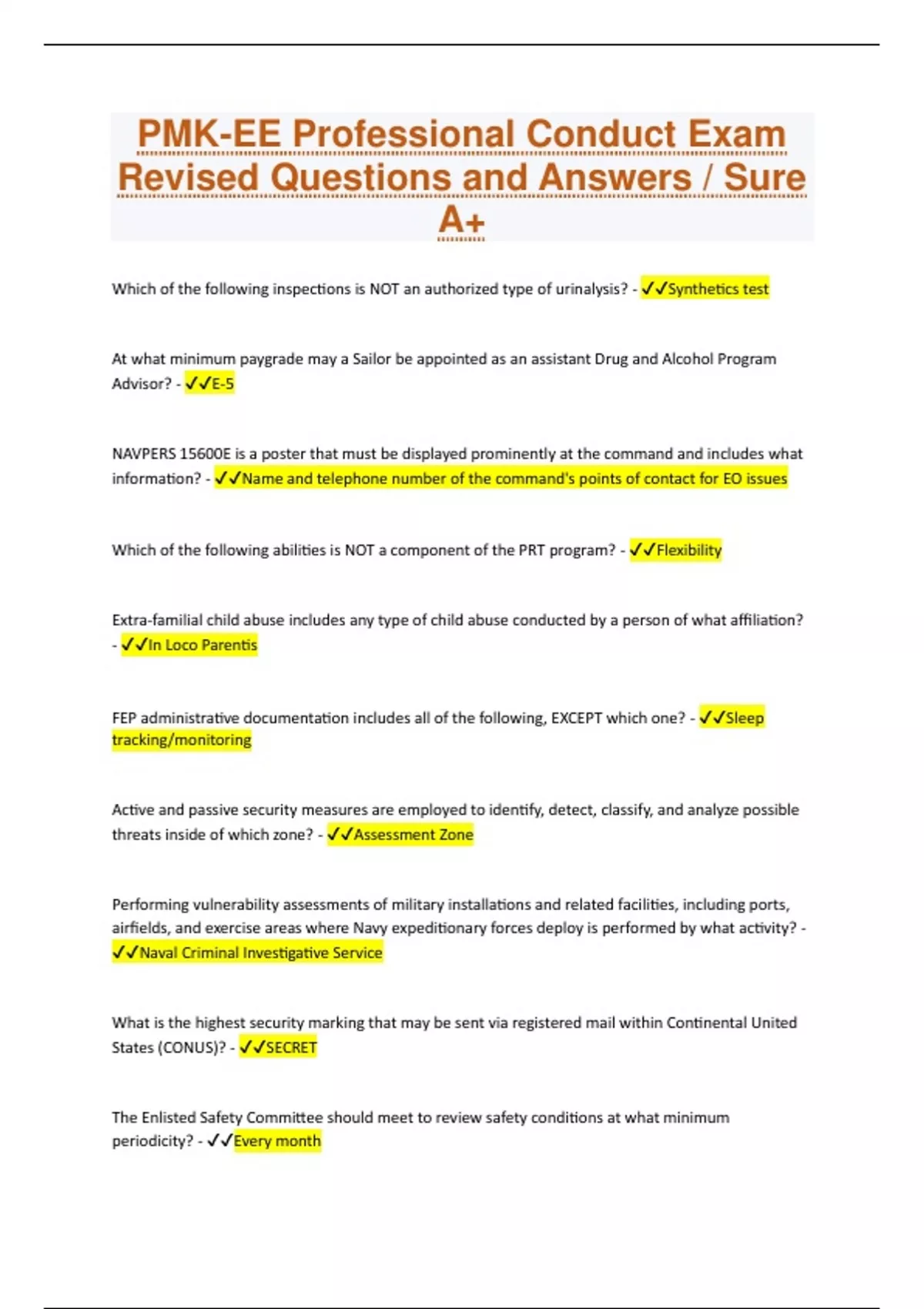 PMK-EE Professional Conduct Exam Revised Questions and Answers / Sure A+

Which of the following inspections is NOT an authorized type of urinalysis? - ✓✓Synthetics test

At what minimum paygrade may a Sailor be appointed as an assistant Drug and Alcohol Program Advisor? - ✓✓E-5

NAVPERS 15600E is a poster that must be displayed prominently at the command and includes what information? - ✓✓Name and telephone number of the command's points of contact for EO issues

Which of the following abilities is NOT a component of the PRT program? - ✓✓Flexibility

Extra-familial child abuse includes any type of child abuse conducted by a person of what affiliation? - ✓✓In Loco Parentis

FEP administrative documentation includes all of the following, EXCEPT which one? - ✓✓Sleep tracking/monitoring

Active and passive security measures are employed to identify, detect, classify, and analyze possible threats inside of which zone? - ✓✓Assessment Zone

Performing vulnerability assessments of military installations and related facilities, including ports, airfields, and exercise areas where Navy expeditionary forces deploy is performed by what activity? - ✓✓Naval Criminal Investigative Service

What is the highest security marking that may be sent via registered mail within Continental United States (CONUS)? - ✓✓SECRET

The Enlisted Safety Committee should meet to review safety conditions at what minimum periodicity? - ✓✓Every month